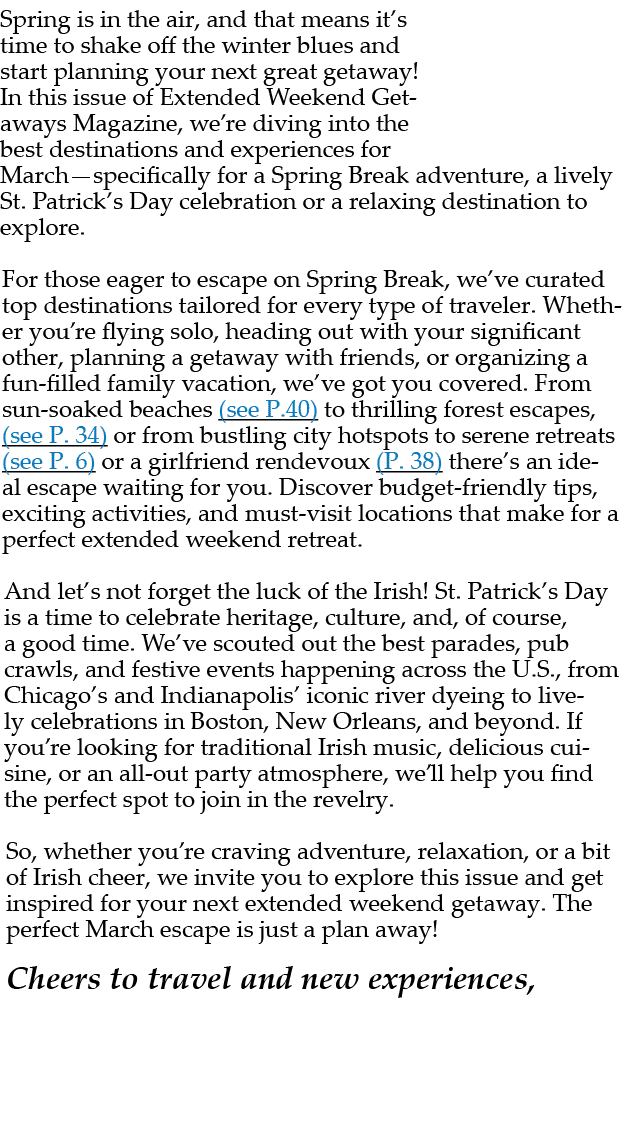 Spring is in the air, and that means it's time to shake off the winter blues and start planning your next great getaway! In this issue of Extended Weekend Getaways Magazine, we're diving into the best destinations and experiences for March—specifically for a Spring Break adventure, a lively St. Patrick's Day celebration or a relaxing destination to explore.

For those eager to escape on Spring Break, we've curated top destinations tailored for every type of traveler. Whether you're flying solo, heading out with your significant other, planning a getaway with friends, or organizing a fun-filled family vacation, we've got you covered. From sun-soaked beaches (see P.40) to thrilling forest escapes, (see P. 34) or from bustling city hotspots to serene retreats (see P. 6) or a girlfriend rendevoux (P. 38) there's an ideal escape waiting for you. Discover budget-friendly tips, exciting activities, and must-visit locations that make for a perfect extended weekend retreat.

And let's not forget the luck of the Irish! St. Patrick's Day is a time to celebrate heritage, culture, and, of course, a good time. We've scouted out the best parades, pub crawls, and festive events happening across the U.S., from Chicago's and Indianapolis' iconic river dyeing to lively celebrations in Boston, New Orleans, and beyond. If you're looking for traditional Irish music, delicious cuisine, or an all-out party atmosphere, we'll help you find the perfect spot to join in the revelry.

So, whether you're craving adventure, relaxation, or a bit of Irish cheer, we invite you to explore this issue and get inspired for your next extended weekend getaway. The perfect March escape is just a plan away!

Cheers to travel and new experiences,